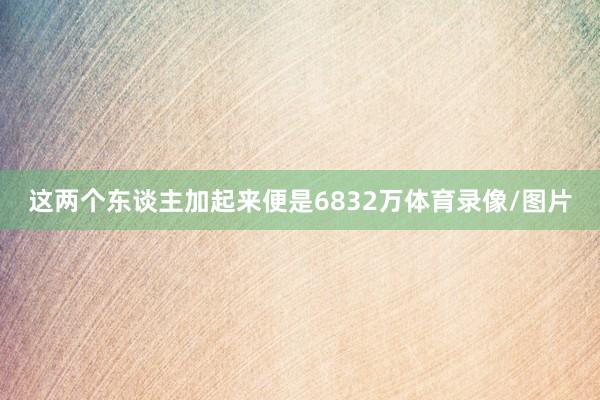 这两个东谈主加起来便是6832万体育录像/图片